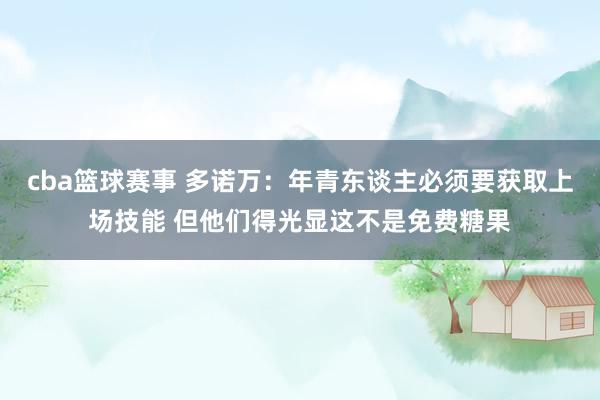 cba篮球赛事 多诺万：年青东谈主必须要获取上场技能 但他们得光显这不是免费糖果